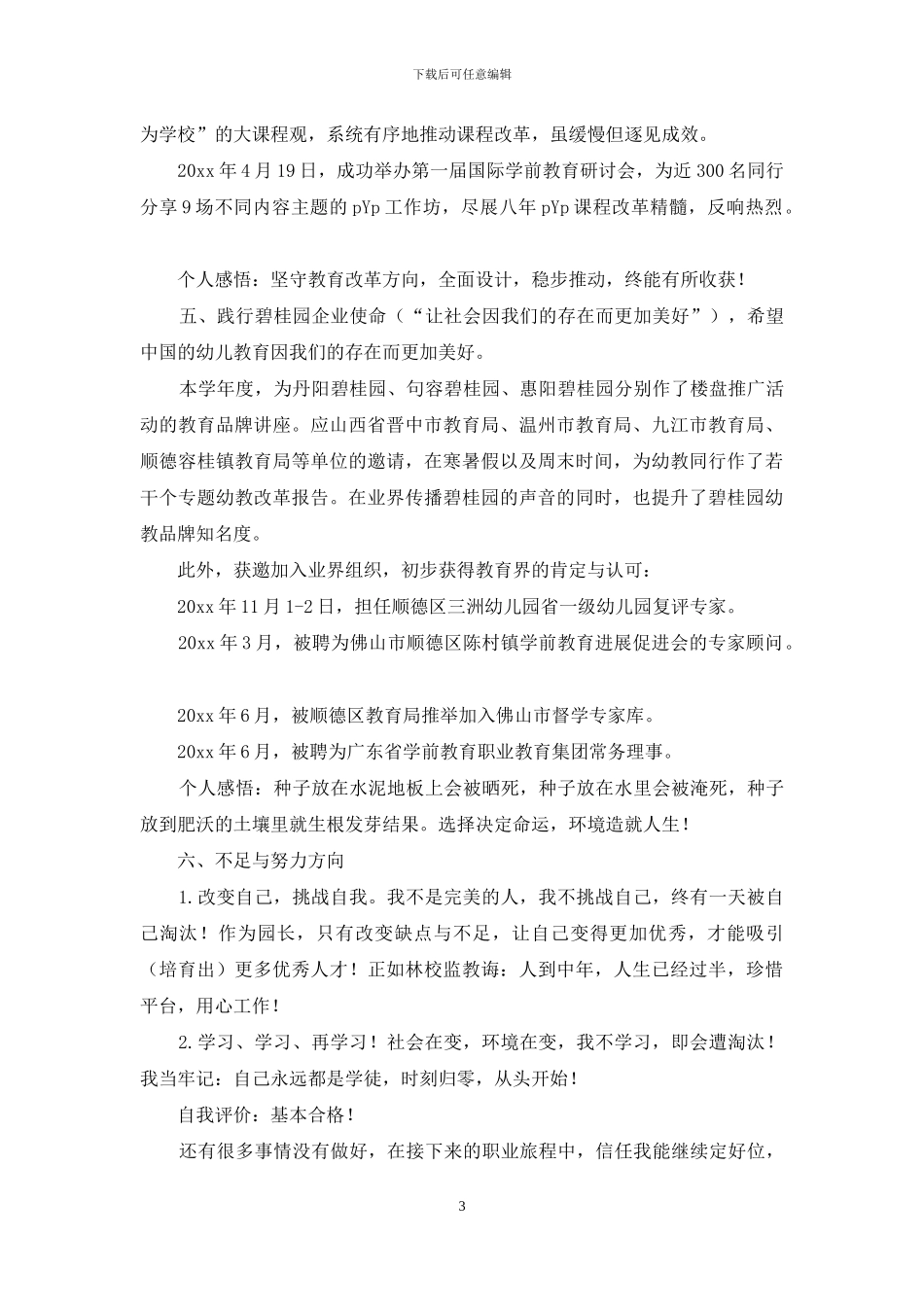 下载后可任意编辑

为学校”的大课程观，系统有序地推动课程改革，虽缓慢但逐见成效。

20xx 年 4 月 19 日，成功举办第一届国际学前教育研讨会，为近 300 名同行分享 9 场不同内容主题的 pYp 工作坊，尽展八年 pYp 课程改革精髓，反响热烈。

个人感悟：坚守教育改革方向，全面设计，稳步推动，终能有所收获！

五、践行碧桂园企业使命（“让社会因我们的存在而更加美好”），希望中国的幼儿教育因我们的存在而更加美好。

本学年度，为丹阳碧桂园、句容碧桂园、惠阳碧桂园分别作了楼盘推广活动的教育品牌讲座。应山西省晋中市教育局、温州市教育局、九江市教育局、顺德容桂镇教育局等单位的邀请，在寒暑假以及周末时间，为幼教同行作了若干个专题幼教改革报告。在业界传播碧桂园的声音的同时，也提升了碧桂园幼教品牌知名度。

此外，获邀加入业界组织，初步获得教育界的肯定与认可：

20xx 年 11 月 1-2 日，担任顺德区三洲幼儿园省一级幼儿园复评专家。

20xx 年 3 月，被聘为佛山市顺德区陈村镇学前教育进展促进会的专家顾问。

20xx 年 6 月，被顺德区教育局推举加入佛山市督学专家库。

20xx 年 6 月，被聘为广东省学前教育职业教育集团常务理事。

个人感悟：种子放在水泥地板上会被晒死，种子放在水里会被淹死，种子放到肥沃的土壤里就生根发芽结果。选择决定命运，环境造就人生！

六、不足与努力方向

1.改变自己，挑战自我。我不是完美的人，我不挑战自己，终有一天被自己淘汰！作为园长，只有改变缺点与不足，让自己变得更加优秀，才能吸引（培育出）更多优秀人才！正如林校监教诲：人到中年，人生已经过半，珍惜平台，用心工作！

2.学习、学习、再学习！社会在变，环境在变，我不学习，即会遭淘汰！我当牢记：自己永远都是学徒，时刻归零，从头开始！

自我评价：基本合格！

还有很多事情没有做好，在接下来的职业旅程中，信任我能继续定好位，

3